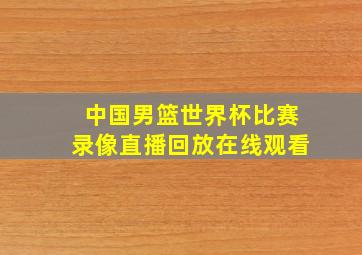 中国男篮世界杯比赛
录像直播回放在线观看